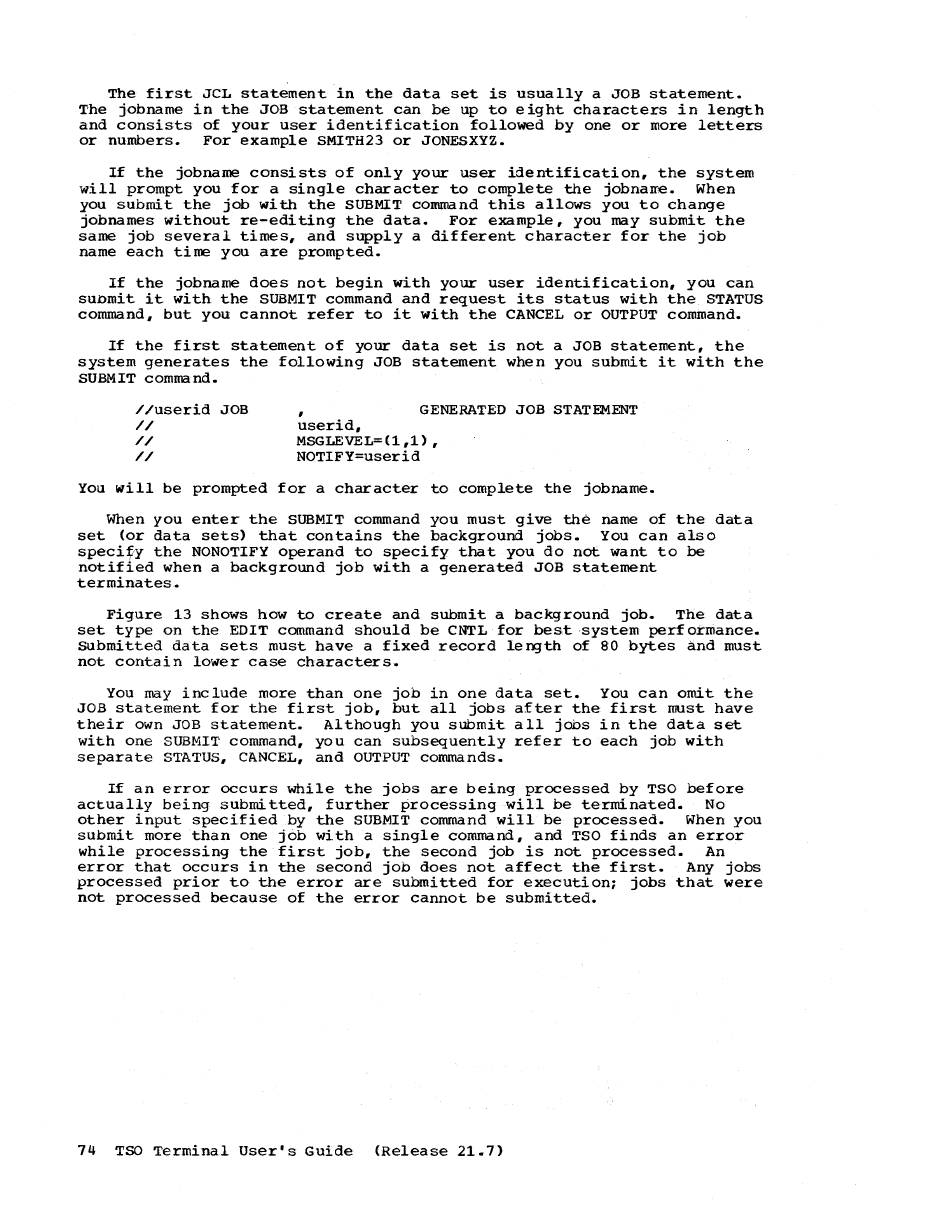 The first JCL statement in the data set is usually a JOB statement. The jobname in the JOB statement can be up to eight characters in length and consists of your user identification followed by one or more letters or numbers. For example SMITH23 or JONESXYZ.

If the jobname consists of only your user identification, the system will prompt you for a single character to complete the jobname. When you submit the job with the SUBMIT command this allows you to change jobnames without re-editing the data. For example, you may submit the same job several times, and supply a different character for the job name each time you are prompted.

If the jobname does not begin with your user identification, you can submit it with the SUBMIT command and request its status with the STATUS command, but you cannot refer to it with the CANCEL or OUTPUT command.

If the first statement of your data set is not a JOB statement, the system generates the following JOB statement when you submit it with the SUBMIT command.

//userid JOB ,  GENERATED JOB STATEMENT
// userid,
// MSGLEVEL=(1,1),
// NOTIFY=userid

You will be prompted for a character to complete the jobname.

When you enter the SUBMIT command you must give the name of the data set (or data sets) that contains the background jobs. You can also specify the NONOTIFY operand to specify that you do not want to be notified when a background job with a generated JOB statement terminates.

Figure 13 shows how to create and submit a background job. The data set type on the EDIT command should be CNTL for best system performance. Submitted data sets must have a fixed record length of 80 bytes and must not contain lower case characters.

You may include more than one job in one data set. You can omit the JOB statement for the first job, but all jobs after the first must have their own JOB statement. Although you submit all jobs in the data set with one SUBMIT command, you can subsequently refer to each job with separate STATUS, CANCEL, and OUTPUT commands.

If an error occurs while the jobs are being processed by TSO before actually being submitted, further processing will be terminated. No other input specified by the SUBMIT command will be processed. When you submit more than one job with a single command, and TSO finds an error while processing the first job, the second job is not processed. An error that occurs in the second job does not affect the first. Any jobs processed prior to the error are submitted for execution; jobs that were not processed because of the error cannot be submitted.

74 TSO Terminal User's Guide (Release 21.7)